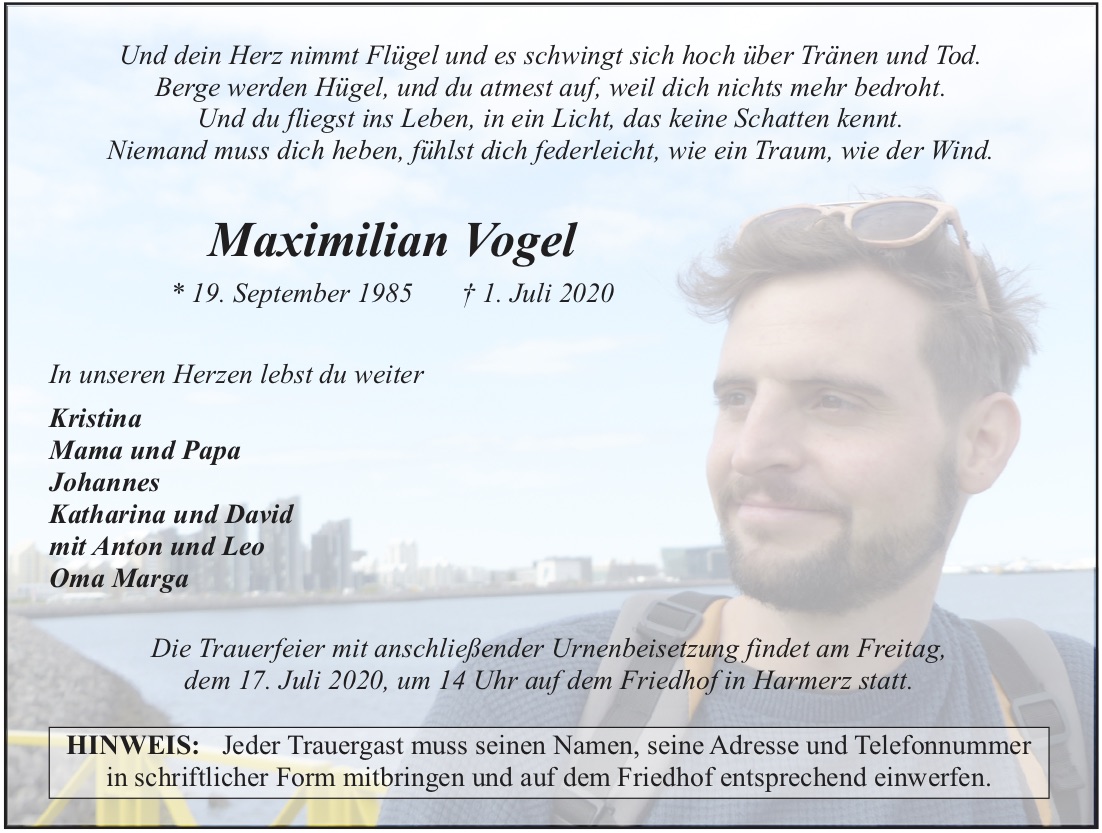 Und dein Herz nimmt Flügel und es schwingt sich hoch über Tränen und Tod.
Berge werden Hügel, und du atmest auf, weil dich nichts mehr bedroht.
Und du fliegst ins Leben, in ein Licht, das keine Schatten kennt.
Niemand muss dich heben, fühlst dich federleicht, wie ein Traum, wie der Wind.

Maximilian Vogel

* 19. September 1985 † 1. Juli 2020

In unseren Herzen lebst du weiter

Kristina
Mama und Papa
Johannes
Katharina und David
mit Anton und Leo
Oma Marga

Die Trauerfeier mit anschließender Urnenbeisetzung findet am Freitag, dem 17. Juli 2020, um 14 Uhr auf dem Friedhof in Harmerz statt.

HINWEIS: Jeder Trauergast muss seinen Namen, seine Adresse und Telefonnummer in schriftlicher Form mitbringen und auf dem Friedhof entsprechend einwerfen.